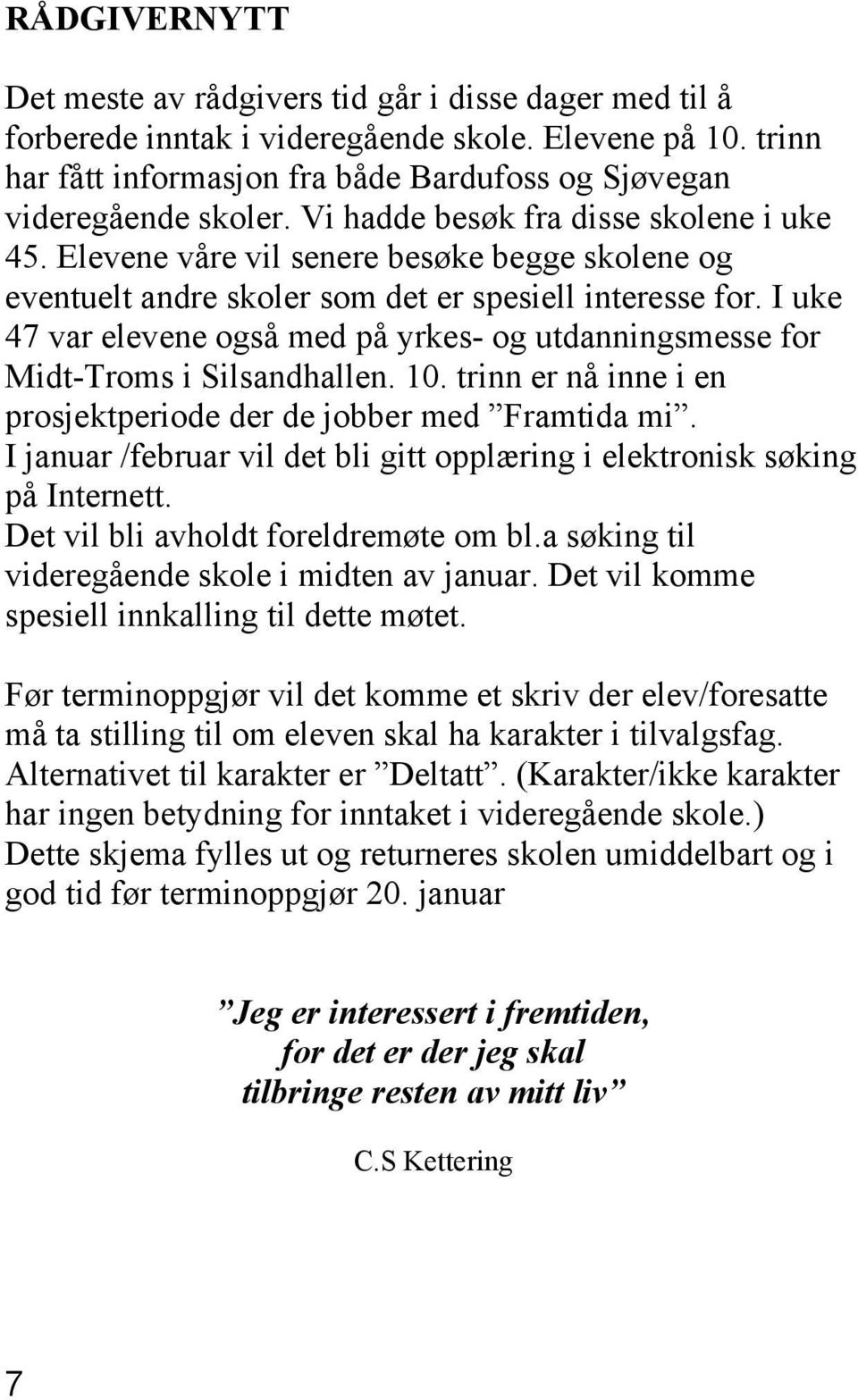 RÅDGIVERNYTT

Det meste av rådgivers tid går i disse dager med til å forberede inntak i videregående skole. Elevene på 10. trinn har fått informasjon fra både Bardufoss og Sjøvegan videregående skoler. Vi hadde besøk fra disse skolene i uke 45. Elevene våre vil senere besøke begge skolene og eventuelt andre skoler som det er spesiell interesse for. I uke 47 var elevene også med på yrkes- og utdanningsmesse for Midt-Troms i Silsandhallen. 10. trinn er nå inne i en prosjektperiode der de jobber med ”Framtida mi”.
I januar /februar vil det bli gitt opplæring i elektronisk søking på Internett.
Det vil bli avholdt foreldremøte om bl.a søking til videregående skole i midten av januar. Det vil komme spesiell innkalling til dette møtet.

Før terminoppgjør vil det komme et skriv der elev/foresatte må ta stilling til om eleven skal ha karakter i tilvalgsfag. Alternativet til karakter er ”Deltatt”. (Karakter/ikke karakter har ingen betydning for inntaket i videregående skole.) Dette skjema fylles ut og returneres skolen umiddelbart og i god tid før terminoppgjør 20. januar

”Jeg er interessert i fremtiden, for det er der jeg skal tilbringe resten av mitt liv”

C.S Kettering

7